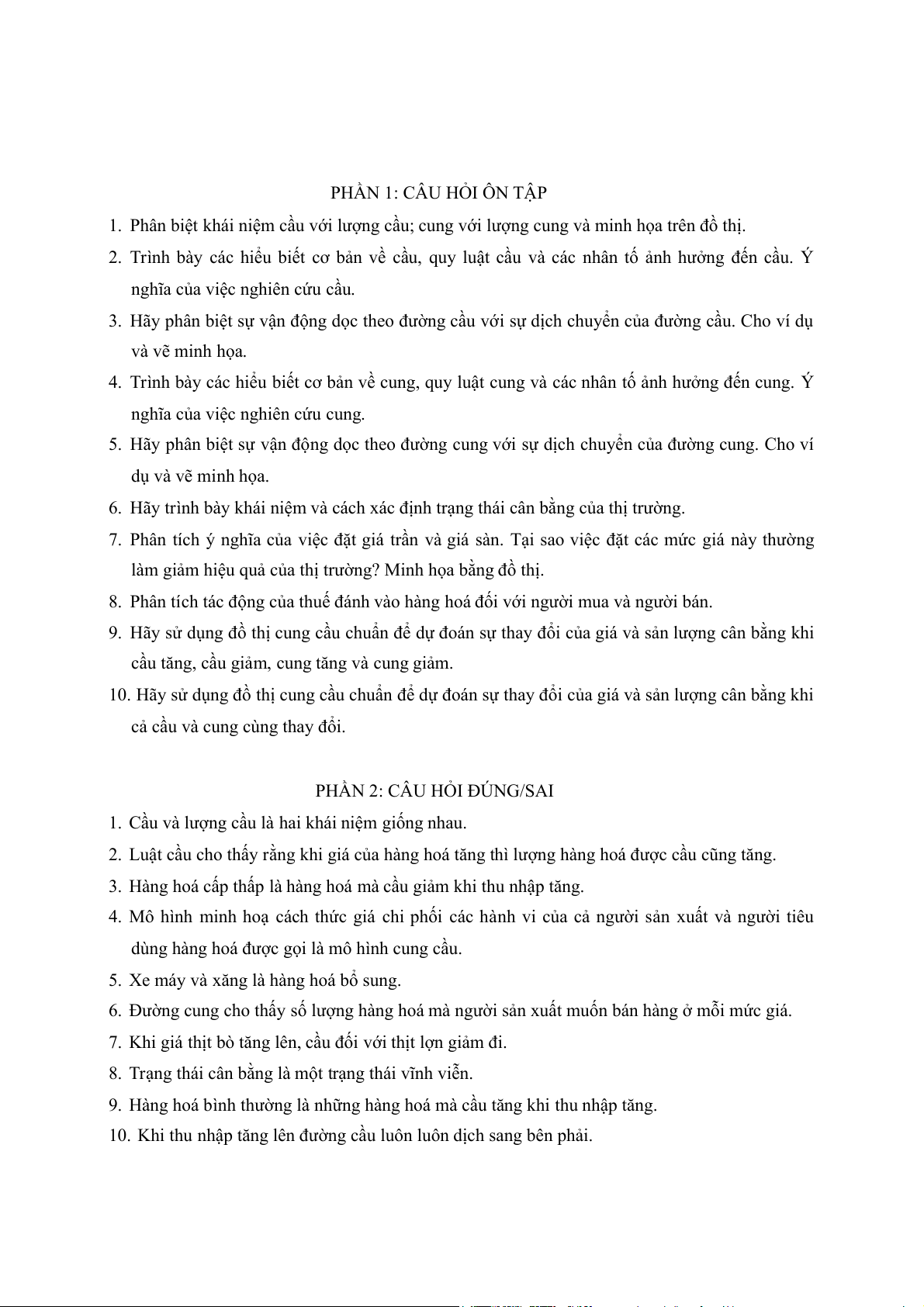 PHẦN 1: CÂU HỎI ÔN TẬP

1. Phân biệt khái niệm cầu với lượng cầu; cung với lượng cung và minh họa trên đồ thị.

2. Trình bày các hiểu biết cơ bản về cầu, quy luật cầu và các nhân tố ảnh hưởng đến cầu. Ý nghĩa của việc nghiên cứu cầu.

3. Hãy phân biệt sự vận động dọc theo đường cầu với sự dịch chuyển của đường cầu. Cho ví dụ và vẽ minh họa.

4. Trình bày các hiểu biết cơ bản về cung, quy luật cung và các nhân tố ảnh hưởng đến cung. Ý nghĩa của việc nghiên cứu cung.

5. Hãy phân biệt sự vận động dọc theo đường cung với sự dịch chuyển của đường cung. Cho ví dụ và vẽ minh họa.

6. Hãy trình bày khái niệm và cách xác định trạng thái cân bằng của thị trường.

7. Phân tích ý nghĩa của việc đặt giá trần và giá sàn. Tại sao việc đặt các mức giá này thường làm giảm hiệu quả của thị trường? Minh họa bằng đồ thị.

8. Phân tích tác động của thuế đánh vào hàng hoá đối với người mua và người bán.

9. Hãy sử dụng đồ thị cung cầu chuẩn để dự đoán sự thay đổi của giá và sản lượng cân bằng khi cầu tăng, cầu giảm, cung tăng và cung giảm.

10. Hãy sử dụng đồ thị cung cầu chuẩn để dự đoán sự thay đổi của giá và sản lượng cân bằng khi cả cầu và cung cùng thay đổi.

PHẦN 2: CÂU HỎI ĐÚNG/SAI

1. Cầu và lượng cầu là hai khái niệm giống nhau.

2. Luật cầu cho thấy rằng khi giá của hàng hoá tăng thì lượng hàng hoá được cầu cũng tăng.

3. Hàng hoá cấp thấp là hàng hoá mà cầu giảm khi thu nhập tăng.

4. Mô hình minh hoạ cách thức giá chi phối các hành vi của cả người sản xuất và người tiêu dùng hàng hoá được gọi là mô hình cung cầu.

5. Xe máy và xăng là hàng hoá bổ sung.

6. Đường cung cho thấy số lượng hàng hoá mà người sản xuất muốn bán hàng ở mỗi mức giá.

7. Khi giá thịt bò tăng lên, cầu đối với thịt lợn giảm đi.

8. Trạng thái cân bằng là một trạng thái vĩnh viễn.

9. Hàng hoá bình thường là những hàng hoá mà cầu tăng khi thu nhập tăng.

10. Khi thu nhập tăng lên đường cầu luôn luôn dịch sang bên phải.